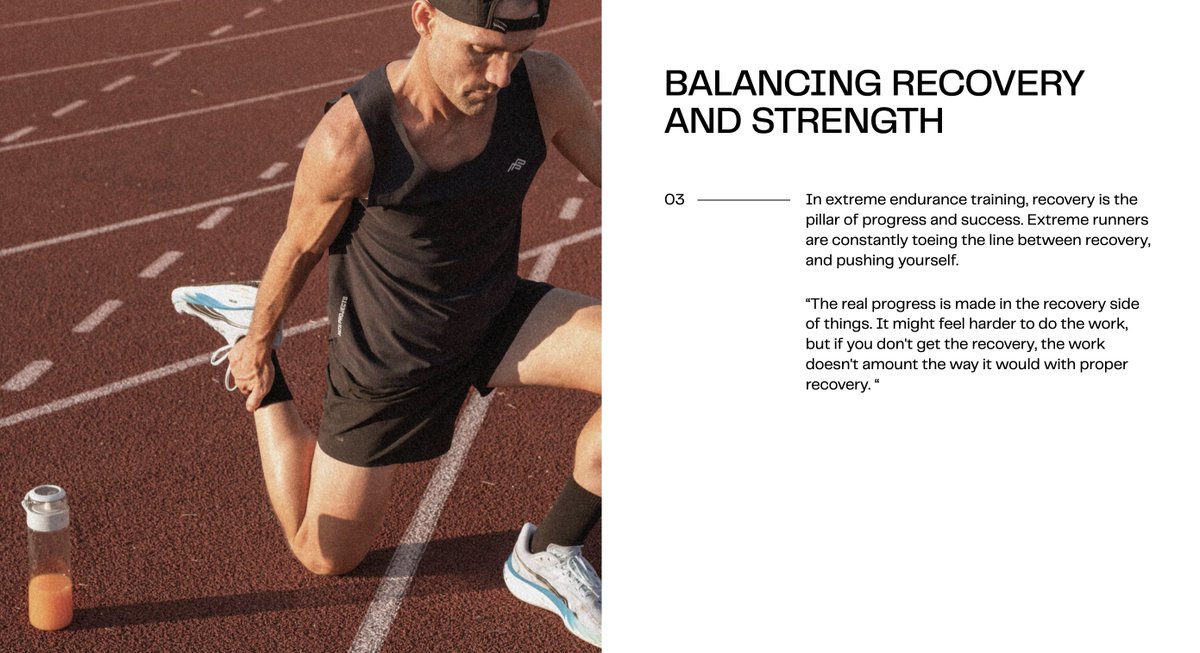 BALANCING RECOVERY AND STRENGTH

03

In extreme endurance training, recovery is the pillar of progress and success. Extreme runners are constantly toeing the line between recovery, and pushing yourself.

"The real progress is made in the recovery side of things. It might feel harder to do the work, but if you don't get the recovery, the work doesn't amount the way it would with proper recovery. "